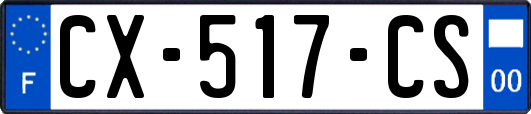 F
CX-517-CS
00